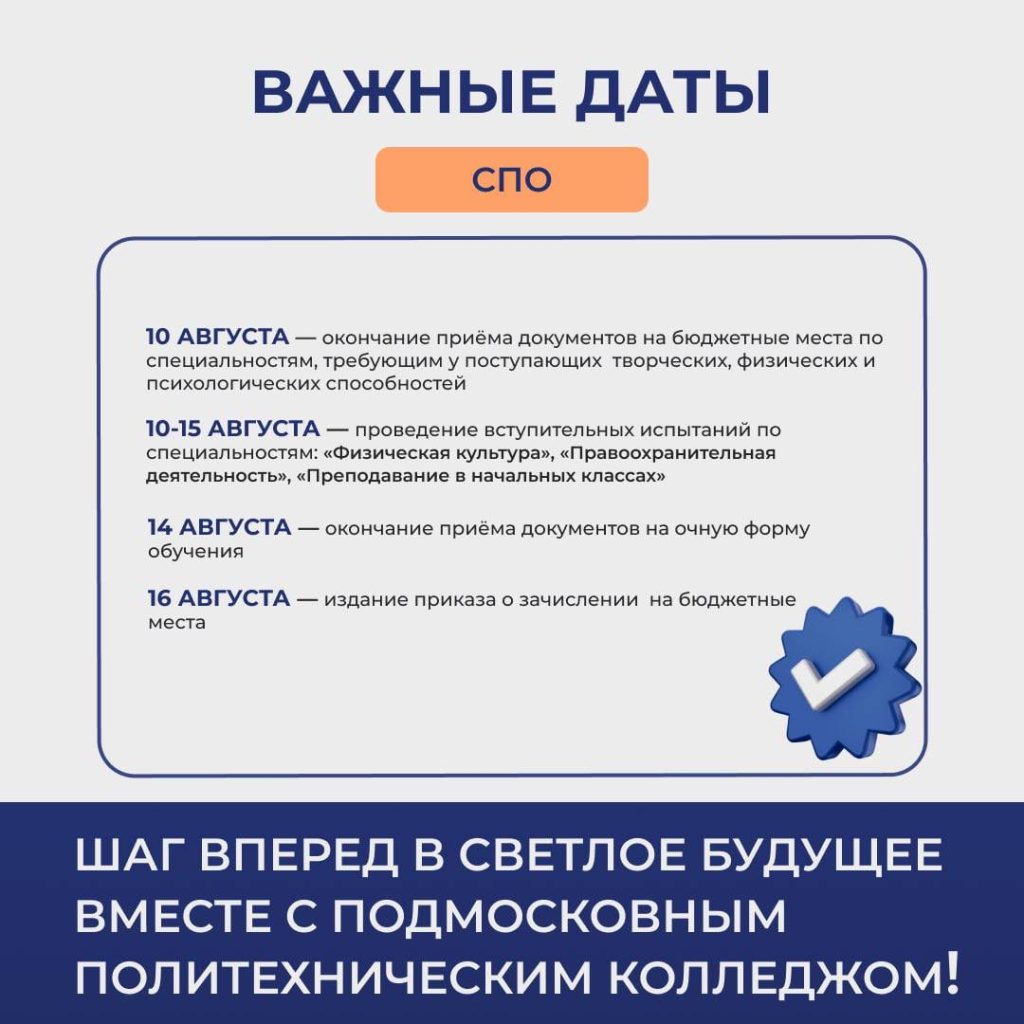 ВАЖНЫЕ ДАТЫ

СПО

10 АВГУСТА — окончание приёма документов на бюджетные места по специальностям, требующим у поступающих творческих, физических и психологических способностей

10-15 АВГУСТА — проведение вступительных испытаний по специальностям: «Физическая культура», «Правоохранительная деятельность», «Преподавание в начальных классах»

14 АВГУСТА — окончание приёма документов на очную форму обучения

16 АВГУСТА — издание приказа о зачислении на бюджетные места

ШАГ ВПЕРЕД В СВЕТЛОЕ БУДУЩЕЕ ВМЕСТЕ С ПОДМОСКОВНЫМ ПОЛИТЕХНИЧЕСКИМ КОЛЛЕДЖОМ!